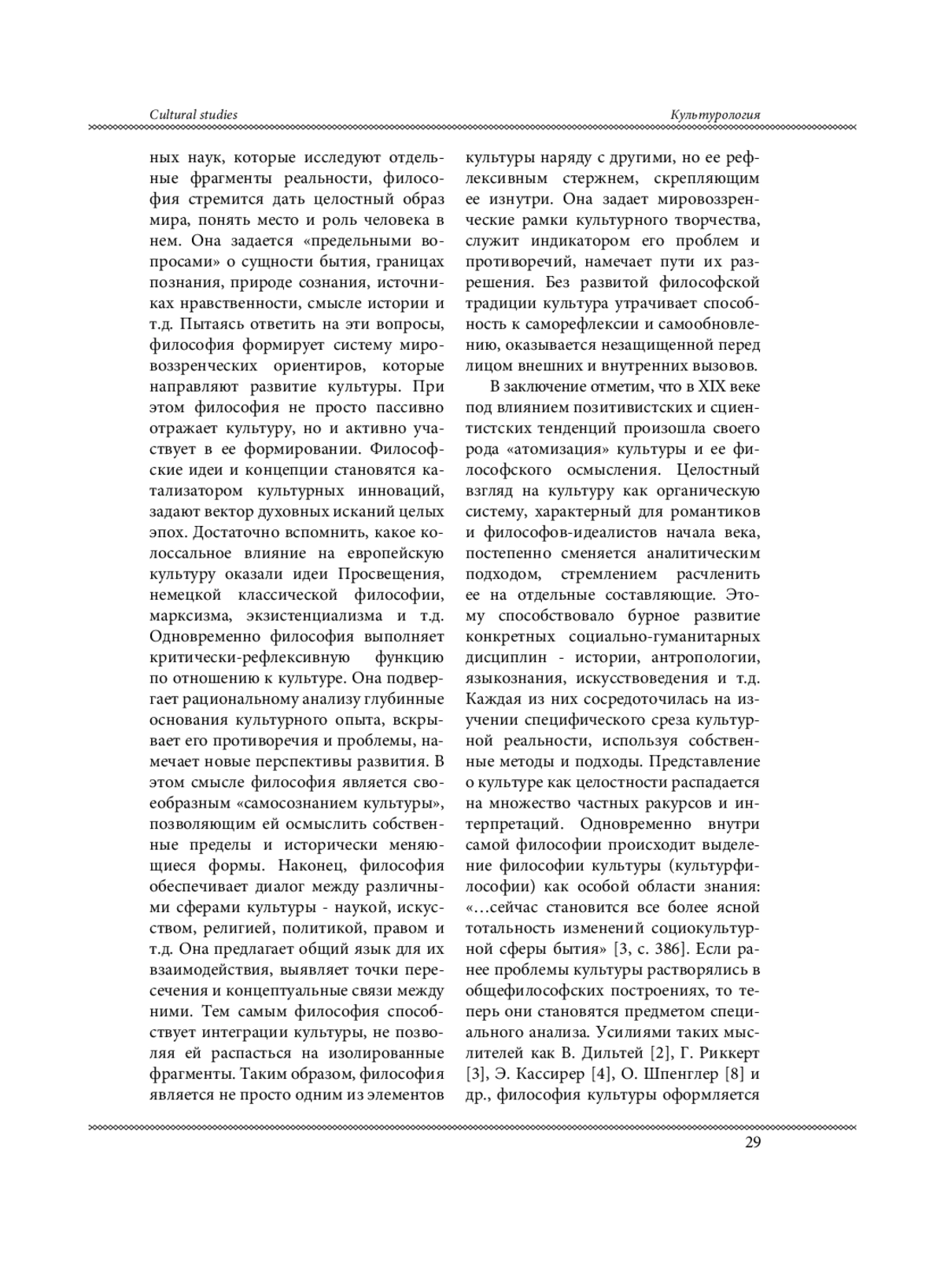 Cultural studies

Культурология

ных наук, которые исследуют отдельные фрагменты реальности, философия стремится дать целостный образ мира, понять место и роль человека в нем. Она задается «предельными вопросами» о сущности бытия, границах познания, природе сознания, источниках нравственности, смысле истории и т.д. Пытаясь ответить на эти вопросы, философия формирует систему мировоззренческих ориентиров, которые направляют развитие культуры. При этом философия не просто пассивно отражает культуру, но и активно участвует в ее формировании. Философские идеи и концепции становятся катализатором культурных инноваций, задают вектор духовных исканий целых эпох. Достаточно вспомнить, какое колоссальное влияние на европейскую культуру оказали идеи Просвещения, немецкой классической философии, марксизма, экзистенциализма и т.д. Одновременно философия выполняет критически-рефлексивную функцию по отношению к культуре. Она подвергает рациональному анализу глубинные основания культурного опыта, вскрывает его противоречия и проблемы, намечает новые перспективы развития. В этом смысле философия является своеобразным «самосознанием культуры», позволяющим ей осмыслить собственные пределы и исторически меняющиеся формы. Наконец, философия обеспечивает диалог между различными сферами культуры - наукой, искусством, религией, политикой, правом и т.д. Она предлагает общий язык для их взаимодействия, выявляет точки пересечения и концептуальные связи между ними. Тем самым философия способствует интеграции культуры, не позволяя ей распасться на изолированные фрагменты. Таким образом, философия является не просто одним из элементов культуры наряду с другими, но ее рефлексивным стержнем, скрепляющим ее изнутри. Она задает мировоззренческие рамки культурного творчества, служит индикатором его проблем и противоречий, намечает пути их разрешения. Без развитой философской традиции культура утрачивает способность к саморефлексии и самообновлению, оказывается незащищенной перед лицом внешних и внутренних вызовов.

В заключение отметим, что в XIX веке под влиянием позитивистских и сциентистских тенденций произошла своего рода «атомизация» культуры и ее философского осмысления. Целостный взгляд на культуру как органическую систему, характерный для романтиков и философов-идеалистов начала века, постепенно сменяется аналитическим подходом, стремлением расчленить ее на отдельные составляющие. Этому способствовало бурное развитие конкретных социально-гуманитарных дисциплин - истории, антропологии, языкознания, искусствоведения и т.д. Каждая из них сосредоточилась на изучении специфического среза культурной реальности, используя собственные методы и подходы. Представление о культуре как целостности распадается на множество частных ракурсов и интерпретаций. Одновременно внутри самой философии происходит выделение философии культуры (культурфилософии) как особой области знания: «…сейчас становится все более ясной тотальность изменений социокультурной сферы бытия» [3, с. 386]. Если ранее проблемы культуры растворялись в общефилософских построениях, то теперь они становятся предметом специального анализа. Усилиями таких мыслителей как В. Дильтей [2], Г. Риккерт [3], Э. Кассирер [4], О. Шпенглер [8] и др., философия культуры оформляется

29